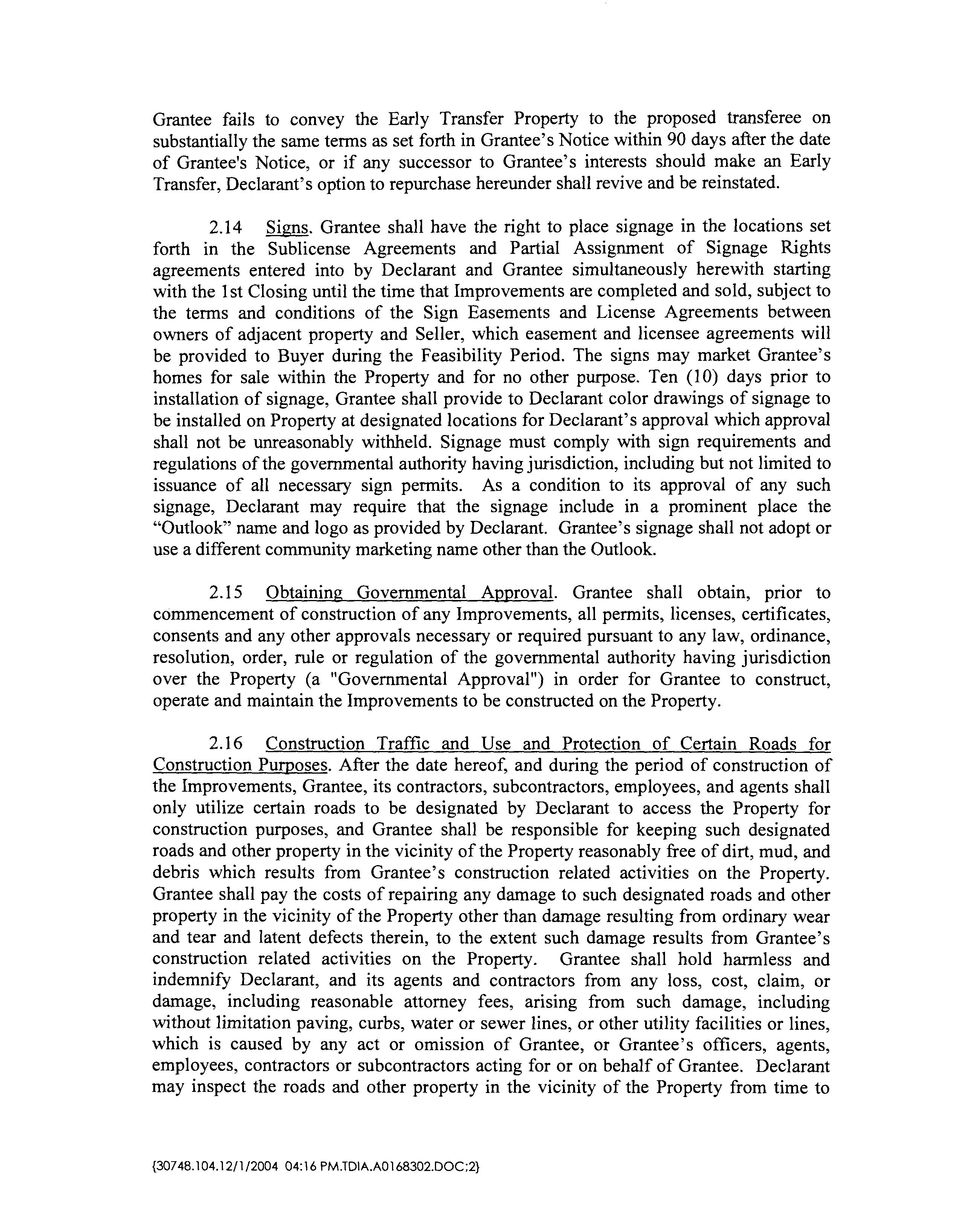 Grantee fails to convey the Early Transfer Property to the proposed transferee on substantially the same terms as set forth in Grantee's Notice within 90 days after the date of Grantee's Notice, or if any successor to Grantee's interests should make an Early Transfer, Declarant's option to repurchase hereunder shall revive and be reinstated.

2.14 Signs. Grantee shall have the right to place signage in the locations set forth in the Sublicense Agreements and Partial Assignment of Signage Rights agreements entered into by Declarant and Grantee simultaneously herewith starting with the 1st Closing until the time that Improvements are completed and sold, subject to the terms and conditions of the Sign Easements and License Agreements between owners of adjacent property and Seller, which easement and licensee agreements will be provided to Buyer during the Feasibility Period. The signs may market Grantee's homes for sale within the Property and for no other purpose. Ten (10) days prior to installation of signage, Grantee shall provide to Declarant color drawings of signage to be installed on Property at designated locations for Declarant's approval which approval shall not be unreasonably withheld. Signage must comply with sign requirements and regulations of the governmental authority having jurisdiction, including but not limited to issuance of all necessary sign permits. As a condition to its approval of any such signage, Declarant may require that the signage include in a prominent place the "Outlook" name and logo as provided by Declarant. Grantee's signage shall not adopt or use a different community marketing name other than the Outlook.

2.15 Obtaining Governmental Approval. Grantee shall obtain, prior to commencement of construction of any Improvements, all permits, licenses, certificates, consents and any other approvals necessary or required pursuant to any law, ordinance, resolution, order, rule or regulation of the governmental authority having jurisdiction over the Property (a "Governmental Approval") in order for Grantee to construct, operate and maintain the Improvements to be constructed on the Property.

2.16 Construction Traffic and Use and Protection of Certain Roads for Construction Purposes. After the date hereof, and during the period of construction of the Improvements, Grantee, its contractors, subcontractors, employees, and agents shall only utilize certain roads to be designated by Declarant to access the Property for construction purposes, and Grantee shall be responsible for keeping such designated roads and other property in the vicinity of the Property reasonably free of dirt, mud, and debris which results from Grantee's construction related activities on the Property. Grantee shall pay the costs of repairing any damage to such designated roads and other property in the vicinity of the Property other than damage resulting from ordinary wear and tear and latent defects therein, to the extent such damage results from Grantee's construction related activities on the Property. Grantee shall hold harmless and indemnify Declarant, and its agents and contractors from any loss, cost, claim, or damage, including reasonable attorney fees, arising from such damage, including without limitation paving, curbs, water or sewer lines, or other utility facilities or lines, which is caused by any act or omission of Grantee, or Grantee's officers, agents, employees, contractors or subcontractors acting for or on behalf of Grantee. Declarant may inspect the roads and other property in the vicinity of the Property from time to

{30748.104.12/1/2004 04:16 PM.TDIA.A0168302.DOC;2}